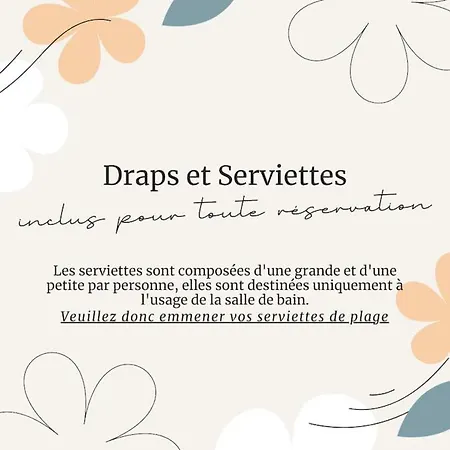 Draps et Serviettes

inclus pour toute réservation

Les serviettes sont composées d'une grande et d'une petite par personne, elles sont destinées uniquement à l'usage de la salle de bain.
Veuillez donc emmener vos serviettes de plage